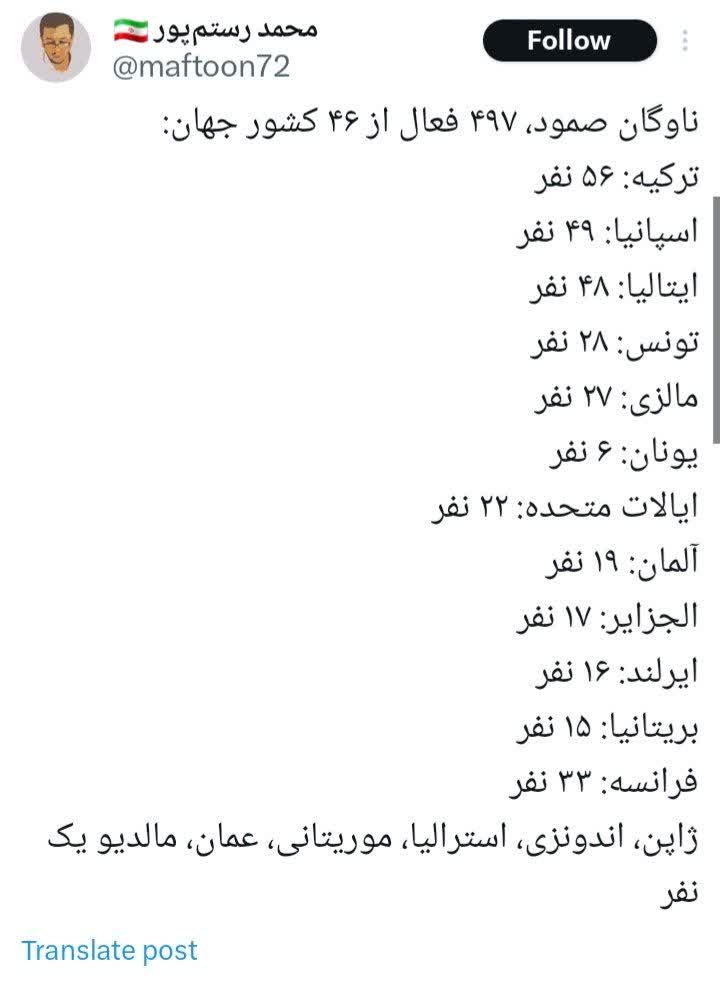 محمد رستم‌پور 🇮🇷
@maftoon72
Follow

ناوگان صمود، ۴۹۷ فعال از ۴۶ کشور جهان:
ترکیه: ۵۶ نفر
اسپانیا: ۴۹ نفر
ایتالیا: ۴۸ نفر
تونس: ۲۸ نفر
مالزی: ۲۷ نفر
یونان: ۶ نفر
ایالات متحده: ۲۲ نفر
آلمان: ۱۹ نفر
الجزایر: ۱۷ نفر
ایرلند: ۱۶ نفر
بریتانیا: ۱۵ نفر
فرانسه: ۳۳ نفر
ژاپن، اندونزی، استرالیا، موریتانی، عمان، مالدیو یک نفر

Translate post